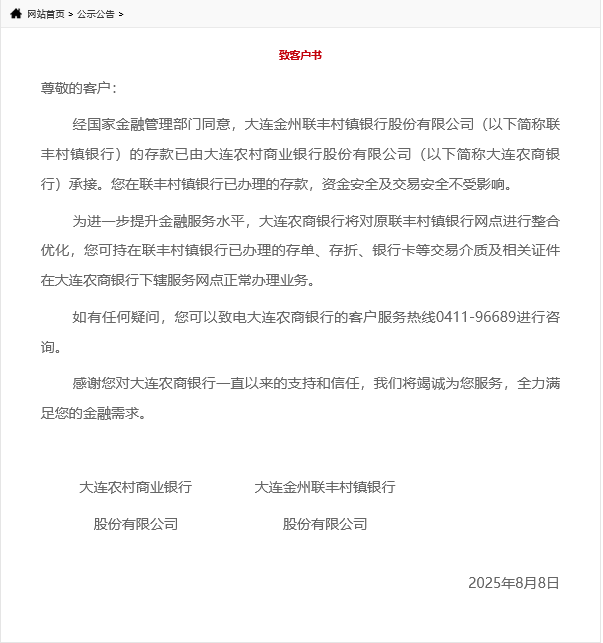 网站首页 > 公示公告 >

致客户书

尊敬的客户：

经国家金融管理部门同意，大连金州联丰村镇银行股份有限公司（以下简称联丰村镇银行）的存款已由大连农村商业银行股份有限公司（以下简称大连农商银行）承接。您在联丰村镇银行已办理的存款，资金安全及交易安全不受影响。

为进一步提升金融服务水平，大连农商银行将对原联丰村镇银行网点进行整合优化，您可持在联丰村镇银行已办理的存单、存折、银行卡等交易介质及相关证件在大连农商银行下辖服务网点正常办理业务。

如有任何疑问，您可以致电大连农商银行的客户服务热线0411-96689进行咨询。

感谢您对大连农商银行一直以来的支持和信任，我们将竭诚为您服务，全力满足您的金融需求。

大连农村商业银行
股份有限公司

大连金州联丰村镇银行
股份有限公司

2025年8月8日